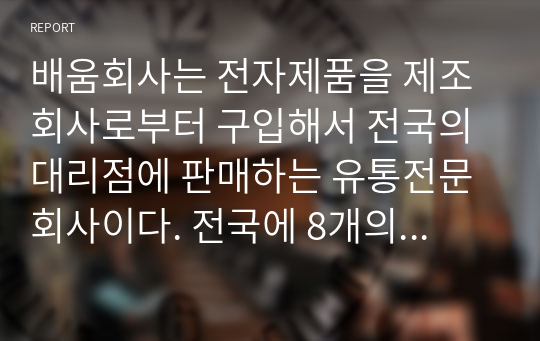 REPORT

배움회사는 전자제품을 제조회사로부터 구입해서 전국의 대리점에 판매하는 유통전문회사이다. 전국에 8개의...